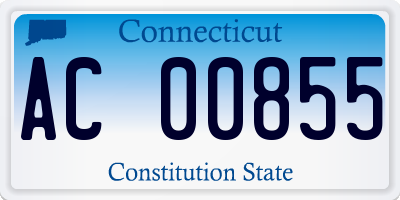 Connecticut

AC 00855

Constitution State